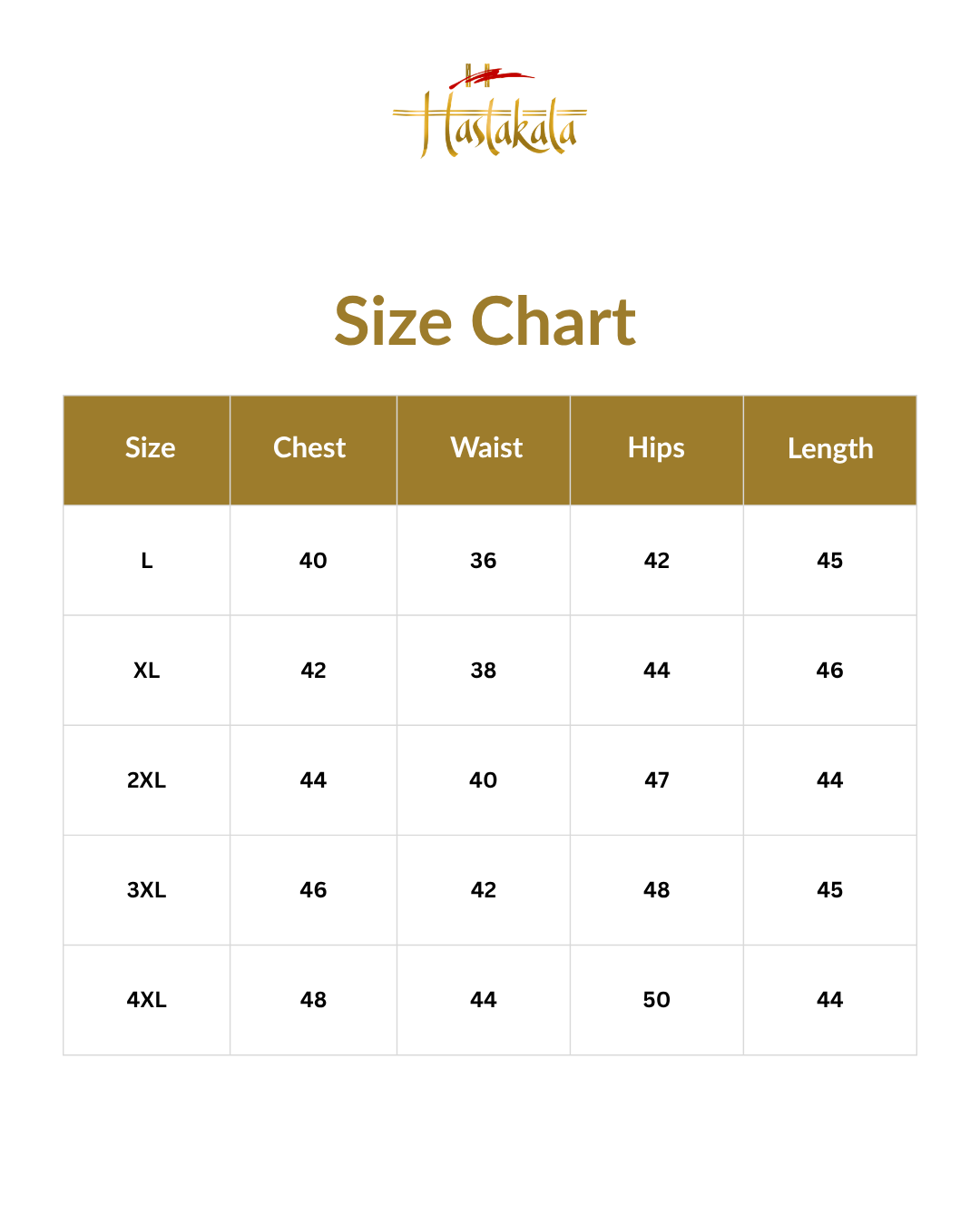 Hastakala

Size Chart

| Size | Chest | Waist | Hips | Length |
|---|---|---|---|---|
| L | 40 | 36 | 42 | 45 |
| XL | 42 | 38 | 44 | 46 |
| 2XL | 44 | 40 | 47 | 44 |
| 3XL | 46 | 42 | 48 | 45 |
| 4XL | 48 | 44 | 50 | 44 |